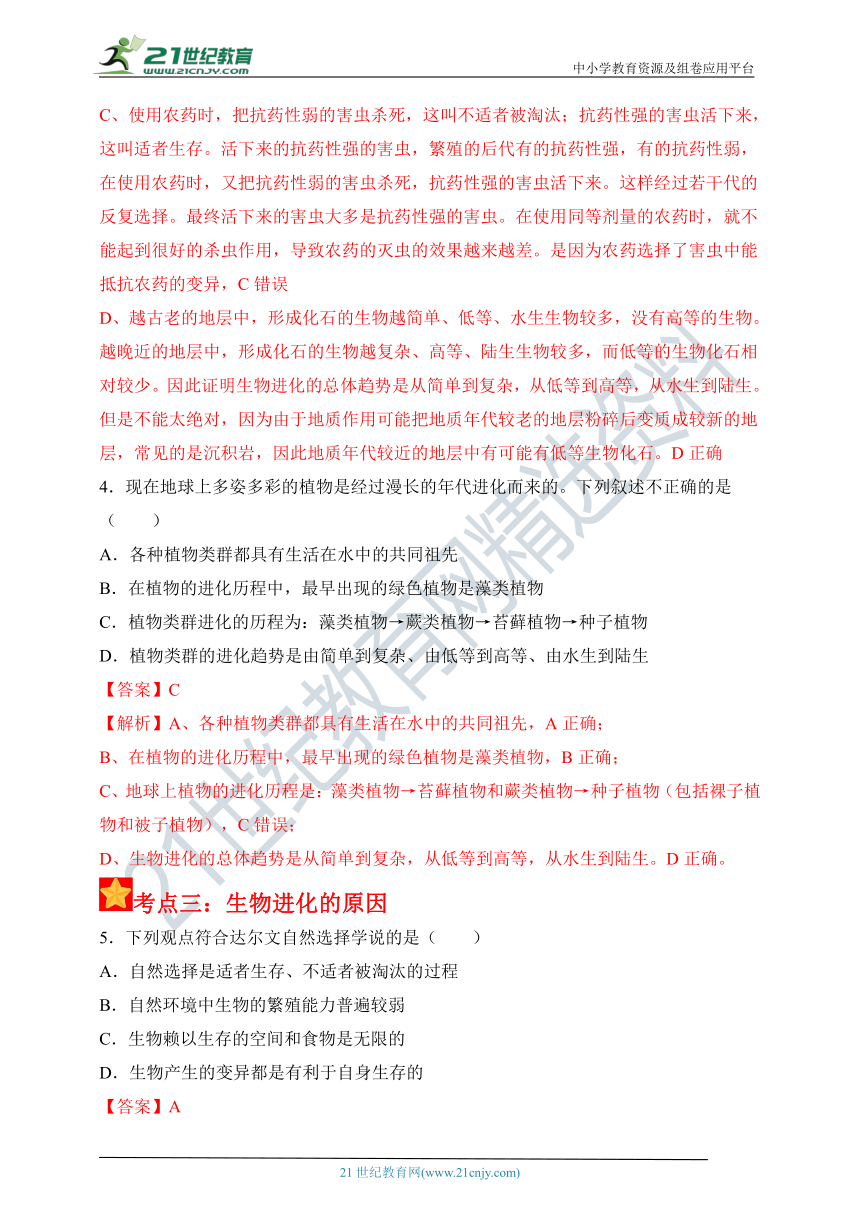 21世纪教育
www.21cnjy.com
中小学教育资源及组卷应用平台

C、使用农药时，把抗药性弱的害虫杀死，这叫不适者被淘汰；抗药性强的害虫活下来，这叫适者生存。活下来的抗药性强的害虫，繁殖的后代有的抗药性强，有的抗药性弱，在使用农药时，又把抗药性弱的害虫杀死，抗药性强的害虫活下来。这样经过若干代的反复选择。最终活下来的害虫大多是抗药性强的害虫。在使用同等剂量的农药时，就不能起到很好的杀虫作用，导致农药的灭虫的效果越来越差。是因为农药选择了害虫中能抵抗农药的变异，C 错误

D、越古老的地层中，形成化石的生物越简单、低等、水生生物较多，没有高等的生物。越晚近的地层中，形成化石的生物越复杂、高等、陆生生物较多，而低等的生物化石相对较少。因此证明生物进化的总体趋势是从简单到复杂，从低等到高等，从水生到陆生。但是不能太绝对，因为由于地质作用可能把地质年代较老的地层粉碎后变质成较新的地层，常见的是沉积岩，因此地质年代较近的地层中有可能有低等生物化石。D 正确

4．现在地球上多姿多彩的植物是经过漫长的年代进化而来的。下列叙述不正确的是（　　）

A．各种植物类群都具有生活在水中的共同祖先

B．在植物的进化历程中，最早出现的绿色植物是藻类植物

C．植物类群进化的历程为：藻类植物→蕨类植物→苔藓植物→种子植物

D．植物类群的进化趋势是由简单到复杂、由低等到高等、由水生到陆生

【答案】C

【解析】A、各种植物类群都具有生活在水中的共同祖先，A 正确；

B、在植物的进化历程中，最早出现的绿色植物是藻类植物，B 正确；

C、地球上植物的进化历程是：藻类植物→苔藓植物和蕨类植物→种子植物（包括裸子植物和被子植物），C 错误；

D、生物进化的总体趋势是从简单到复杂，从低等到高等，从水生到陆生。D 正确。

考点三：生物进化的原因

5．下列观点符合达尔文自然选择学说的是（　　）

A．自然选择是适者生存、不适者被淘汰的过程

B．自然环境中生物的繁殖能力普遍较弱

C．生物赖以生存的空间和食物是无限的

D．生物产生的变异都是有利于自身生存的

【答案】A

21 世纪教育网(www.21cnjy.com)

21世纪教育网精选资料